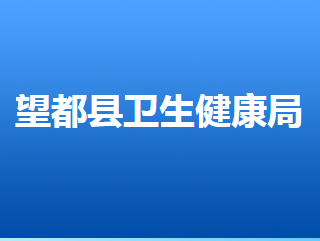 望都县卫生健康局